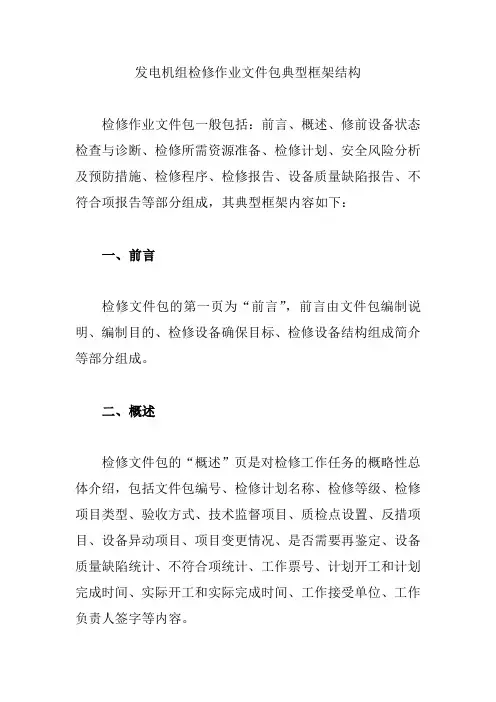 发电机组检修作业文件包典型框架结构

检修作业文件包一般包括：前言、概述、修前设备状态检查与诊断、检修所需资源准备、检修计划、安全风险分析及预防措施、检修程序、检修报告、设备质量缺陷报告、不符合项报告等部分组成，其典型框架内容如下：

一、前言

检修文件包的第一页为“前言”，前言由文件包编制说明、编制目的、检修设备确保目标、检修设备结构组成简介等部分组成。

二、概述

检修文件包的“概述”页是对检修工作任务的概略性总体介绍，包括文件包编号、检修计划名称、检修等级、检修项目类型、验收方式、技术监督项目、质检点设置、反措项目、设备异动项目、项目变更情况、是否需要再鉴定、设备质量缺陷统计、不符合项统计、工作票号、计划开工和计划完成时间、实际开工和实际完成时间、工作接受单位、工作负责人签字等内容。